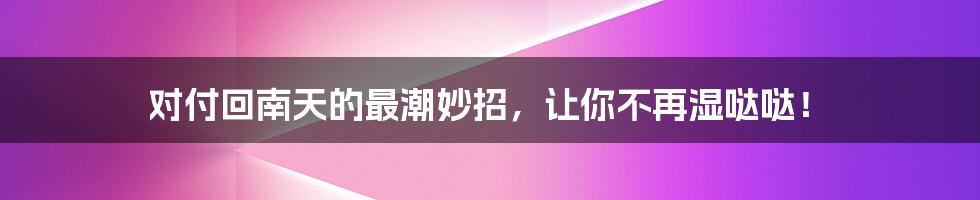 对付回南天的最潮妙招，让你不再湿哒哒！